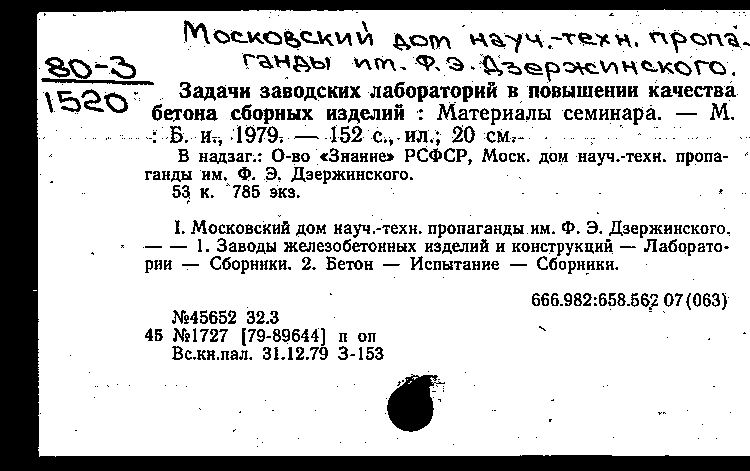 Московский дом науч.-техн. пропаганды им. Ф. Э. Дзержинского.

80-3
1520

Задачи заводских лабораторий в повышении качества бетона сборных изделий : Материалы семинара. — М. : Б. и., 1979. — 152 с., ил.; 20 см.

В надзаг.: О-во «Знание» РСФСР, Моск. дом науч.-техн. пропаганды им. Ф. Э. Дзержинского.

53 к. 785 экз.

I. Московский дом науч.-техн. пропаганды им. Ф. Э. Дзержинского. — — 1. Заводы железобетонных изделий и конструкций — Лаборатории — Сборники. 2. Бетон — Испытание — Сборники.

666.982:658.562 07(063)

№45652 32.3
45 №1727 [79-89644] п оп
Вс.кн.пал. 31.12.79 З-153